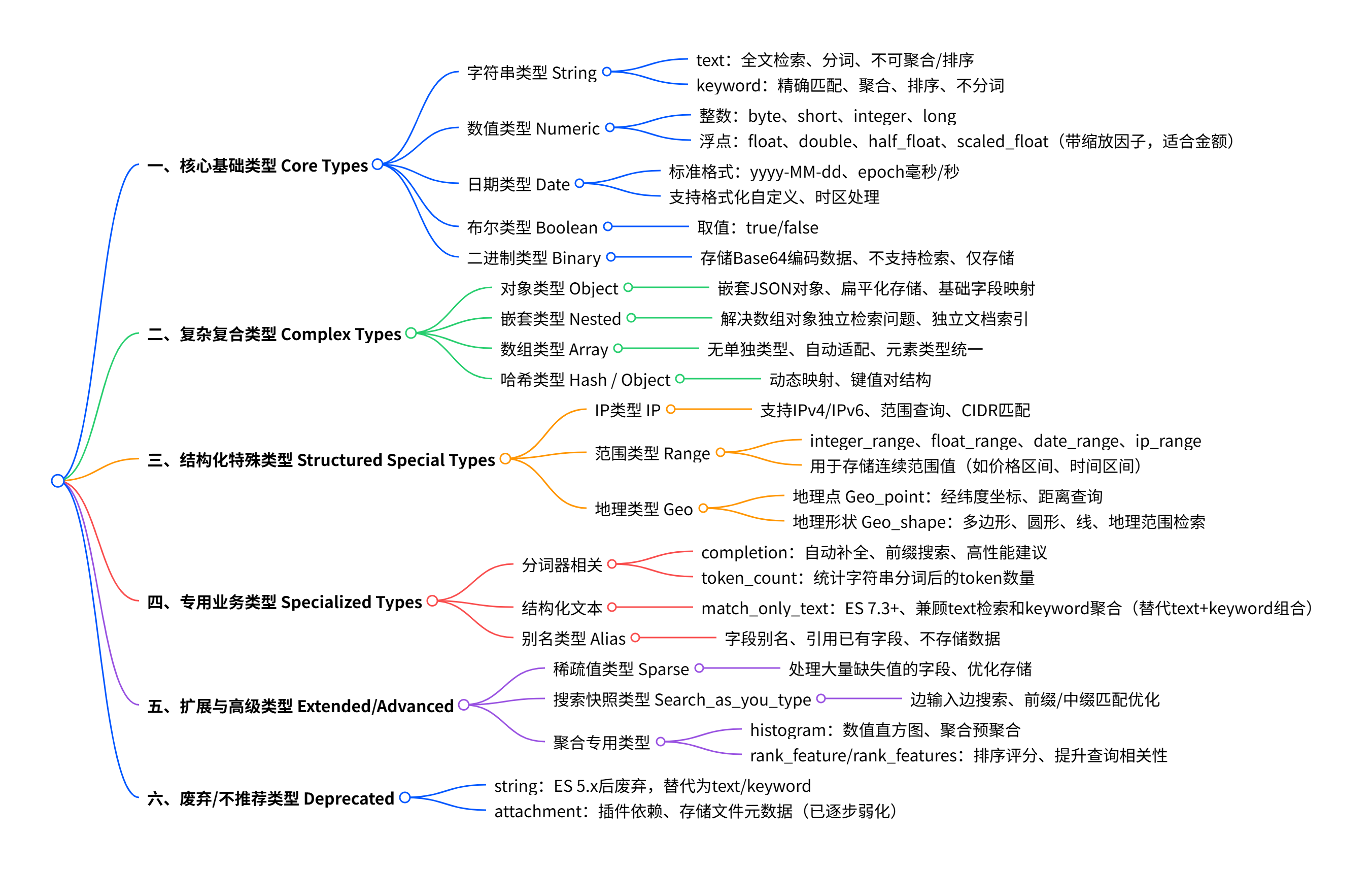 一、核心基础类型 Core Types

字符串类型 String

text：全文检索、分词、不可聚合/排序

keyword：精确匹配、聚合、排序、不分词

数值类型 Numeric

整数：byte、short、integer、long

浮点：float、double、half_float、scaled_float（带缩放因子，适合金额）

日期类型 Date

标准格式：yyyy-MM-dd、epoch毫秒/秒

支持格式化自定义、时区处理

布尔类型 Boolean

取值：true/false

二进制类型 Binary

存储Base64编码数据、不支持检索、仅存储

二、复杂复合类型 Complex Types

对象类型 Object

嵌套JSON对象、扁平化存储、基础字段映射

嵌套类型 Nested

解决数组对象独立检索问题、独立文档索引

数组类型 Array

无单独类型、自动适配、元素类型统一

哈希类型 Hash / Object

动态映射、键值对结构

三、结构化特殊类型 Structured Special Types

IP类型 IP

支持IPv4/IPv6、范围查询、CIDR匹配

范围类型 Range

integer_range、float_range、date_range、ip_range

用于存储连续范围值（如价格区间、时间区间）

地理类型 Geo

地理点 Geo_point：经纬度坐标、距离查询

地理形状 Geo_shape：多边形、圆形、线、地理范围检索

四、专用业务类型 Specialized Types

分词器相关

completion：自动补全、前缀搜索、高性能建议

token_count：统计字符串分词后的token数量

结构化文本

match_only_text：ES 7.3+、兼顾text检索和keyword聚合（替代text+keyword组合）

别名类型 Alias

字段别名、引用已有字段、不存储数据

五、扩展与高级类型 Extended/Advanced

稀疏值类型 Sparse

处理大量缺失值的字段、优化存储

搜索快照类型 Search_as_you_type

边输入边搜索、前缀/中缀匹配优化

聚合专用类型

histogram：数值直方图、聚合预聚合

rank_feature/rank_features：排序评分、提升查询相关性

六、废弃/不推荐类型 Deprecated

string：ES 5.x后废弃，替代为text/keyword

attachment：插件依赖、存储文件元数据（已逐步弱化）